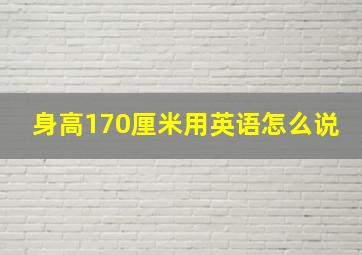 身高170厘米用英语怎么说